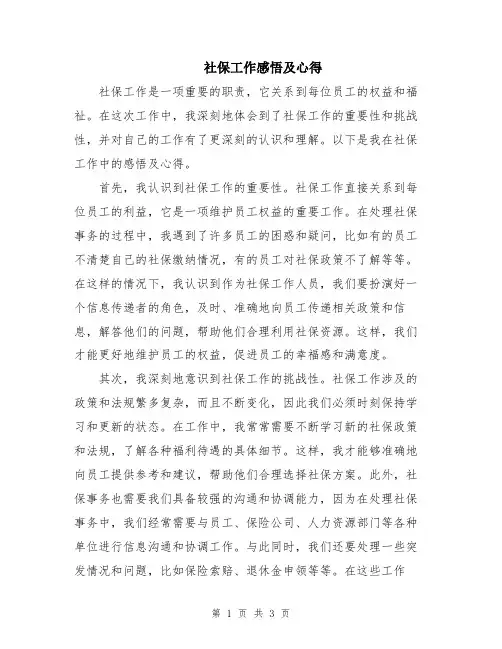 社保工作感悟及心得

社保工作是一项重要的职责，它关系到每位员工的权益和福祉。在这次工作中，我深刻地体会到了社保工作的重要性和挑战性，并对自己的工作有了更深刻的认识和理解。以下是我在社保工作中的感悟及心得。

首先，我认识到社保工作的重要性。社保工作直接关系到每位员工的利益，它是一项维护员工权益的重要工作。在处理社保事务的过程中，我遇到了许多员工的困惑和疑问，比如有的员工不清楚自己的社保缴纳情况，有的员工对社保政策不了解等等。在这样的情况下，我认识到作为社保工作人员，我们要扮演好一个信息传递者的角色，及时、准确地向员工传递相关政策和信息，解答他们的问题，帮助他们合理利用社保资源。这样，我们才能更好地维护员工的权益，促进员工的幸福感和满意度。

其次，我深刻地意识到社保工作的挑战性。社保工作涉及的政策和法规繁多复杂，而且不断变化，因此我们必须时刻保持学习和更新的状态。在工作中，我常常需要不断学习新的社保政策和法规，了解各种福利待遇的具体细节。这样，我才能够准确地向员工提供参考和建议，帮助他们合理选择社保方案。此外，社保事务也需要我们具备较强的沟通和协调能力，因为在处理社保事务中，我们经常需要与员工、保险公司、人力资源部门等各种单位进行信息沟通和协调工作。与此同时，我们还要处理一些突发情况和问题，比如保险索赔、退休金申领等等。在这些工作

第 1 页 共 3 页